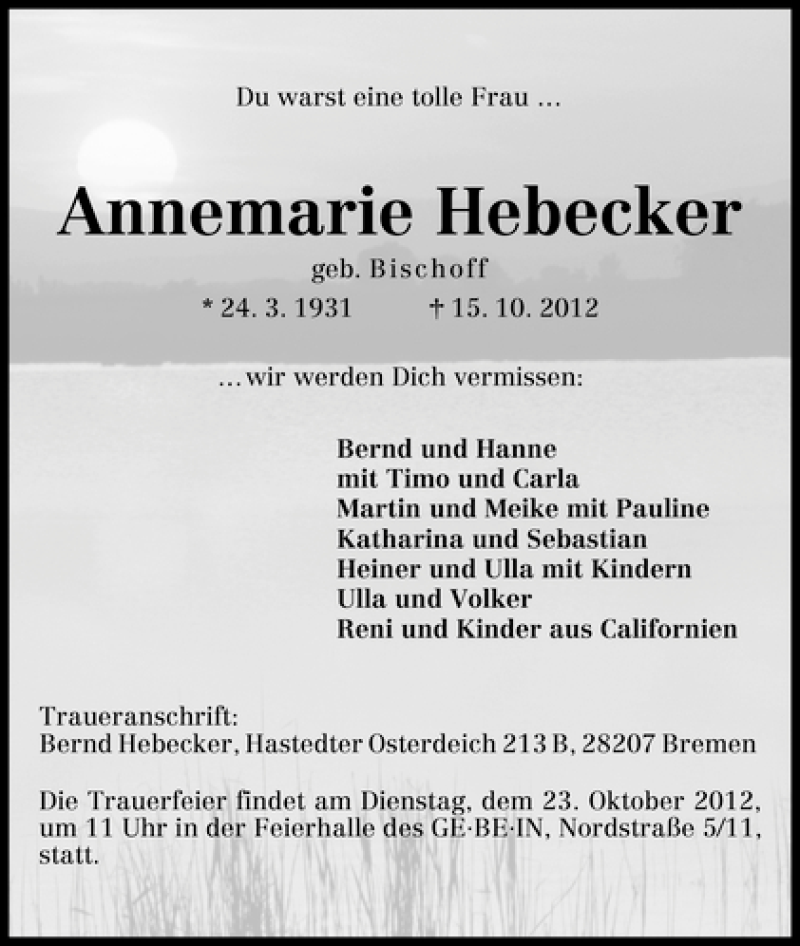 Du warst eine tolle Frau ...

Annemarie Hebecker

geb. Bischoff

* 24. 3. 1931 † 15. 10. 2012

... wir werden Dich vermissen:

Bernd und Hanne
mit Timo und Carla
Martin und Meike mit Pauline
Katharina und Sebastian
Heiner und Ulla mit Kindern
Ulla und Volker
Reni und Kinder aus Californien

Traueranschrift:
Bernd Hebecker, Hastedter Osterdeich 213 B, 28207 Bremen

Die Trauerfeier findet am Dienstag, dem 23. Oktober 2012, um 11 Uhr in der Feierhalle des GE·BE·IN, Nordstraße 5/11, statt.